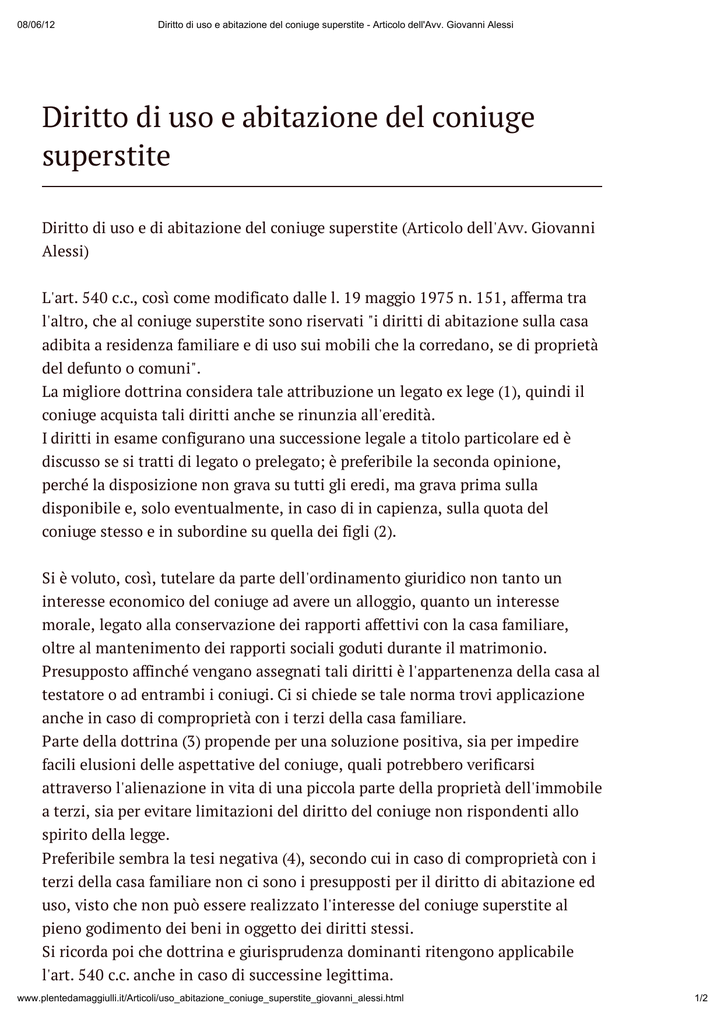 08/06/12 Diritto di uso e abitazione del coniuge superstite - Articolo dell'Avv. Giovanni Alessi

Diritto di uso e abitazione del coniuge superstite

Diritto di uso e di abitazione del coniuge superstite (Articolo dell'Avv. Giovanni Alessi)

L'art. 540 c.c., così come modificato dalle l. 19 maggio 1975 n. 151, afferma tra l'altro, che al coniuge superstite sono riservati "i diritti di abitazione sulla casa adibita a residenza familiare e di uso sui mobili che la corredano, se di proprietà del defunto o comuni".
La migliore dottrina considera tale attribuzione un legato ex lege (1), quindi il coniuge acquista tali diritti anche se rinunzia all'eredità.
I diritti in esame configurano una successione legale a titolo particolare ed è discusso se si tratti di legato o prelegato; è preferibile la seconda opinione, perché la disposizione non grava su tutti gli eredi, ma grava prima sulla disponibile e, solo eventualmente, in caso di in capienza, sulla quota del coniuge stesso e in subordine su quella dei figli (2).

Si è voluto, così, tutelare da parte dell'ordinamento giuridico non tanto un interesse economico del coniuge ad avere un alloggio, quanto un interesse morale, legato alla conservazione dei rapporti affettivi con la casa familiare, oltre al mantenimento dei rapporti sociali goduti durante il matrimonio.
Presupposto affinché vengano assegnati tali diritti è l'appartenenza della casa al testatore o ad entrambi i coniugi. Ci si chiede se tale norma trovi applicazione anche in caso di comproprietà con i terzi della casa familiare.
Parte della dottrina (3) propende per una soluzione positiva, sia per impedire facili elusioni delle aspettative del coniuge, quali potrebbero verificarsi attraverso l'alienazione in vita di una piccola parte della proprietà dell'immobile a terzi, sia per evitare limitazioni del diritto del coniuge non rispondenti allo spirito della legge.
Preferibile sembra la tesi negativa (4), secondo cui in caso di comproprietà con i terzi della casa familiare non ci sono i presupposti per il diritto di abitazione ed uso, visto che non può essere realizzato l'interesse del coniuge superstite al pieno godimento dei beni in oggetto dei diritti stessi.
Si ricorda poi che dottrina e giurisprudenza dominanti ritengono applicabile l'art. 540 c.c. anche in caso di successine legittima.

www.plentedamaggiulli.it/Articoli/uso_abitazione_coniuge_superstite_giovanni_alessi.html 1/2